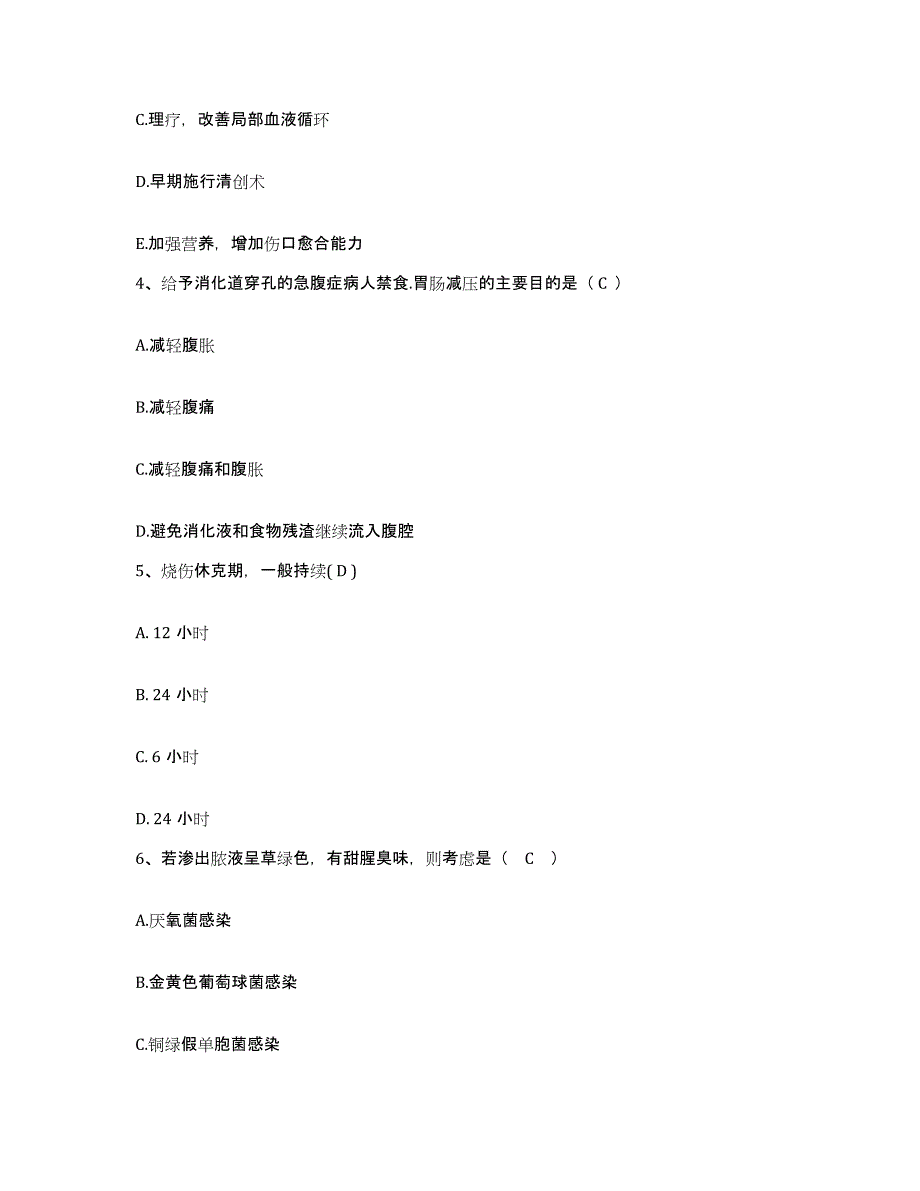 C.理疗，改善局部血液循环

D.早期施行清创术

E.加强营养，增加伤口愈合能力

4、给予消化道穿孔的急腹症病人禁食.胃肠减压的主要目的是（ C ）

A.减轻腹胀

B.减轻腹痛

C.减轻腹痛和腹胀

D.避免消化液和食物残渣继续流入腹腔

5、烧伤休克期，一般持续( D )

A. 12 小时

B. 24 小时

C. 6 小时

D. 24 小时

6、若渗出脓液呈草绿色，有甜腥臭味，则考虑是（ C ）

A.厌氧菌感染

B.金黄色葡萄球菌感染

C.铜绿假单胞菌感染